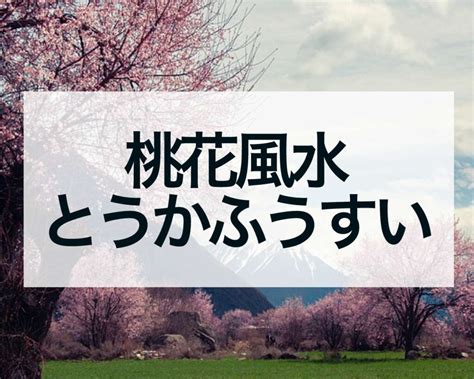 桃花風水
とうかふうすい